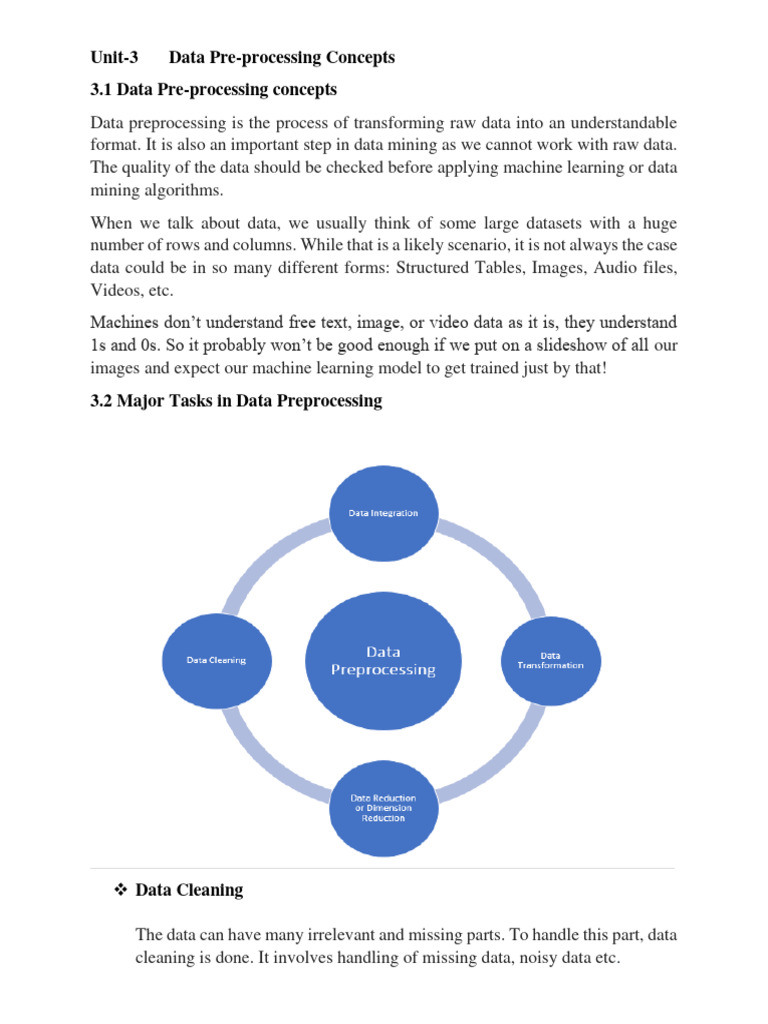 Unit-3 Data Pre-processing Concepts

3.1 Data Pre-processing concepts

Data preprocessing is the process of transforming raw data into an understandable format. It is also an important step in data mining as we cannot work with raw data. The quality of the data should be checked before applying machine learning or data mining algorithms.

When we talk about data, we usually think of some large datasets with a huge number of rows and columns. While that is a likely scenario, it is not always the case data could be in so many different forms: Structured Tables, Images, Audio files, Videos, etc.

Machines don't understand free text, image, or video data as it is, they understand 1s and 0s. So it probably won't be good enough if we put on a slideshow of all our images and expect our machine learning model to get trained just by that!

3.2 Major Tasks in Data Preprocessing

Data Integration

Data Cleaning

Data Preprocessing

Data Transformation

Data Reduction or Dimension Reduction

❖ Data Cleaning

The data can have many irrelevant and missing parts. To handle this part, data cleaning is done. It involves handling of missing data, noisy data etc.